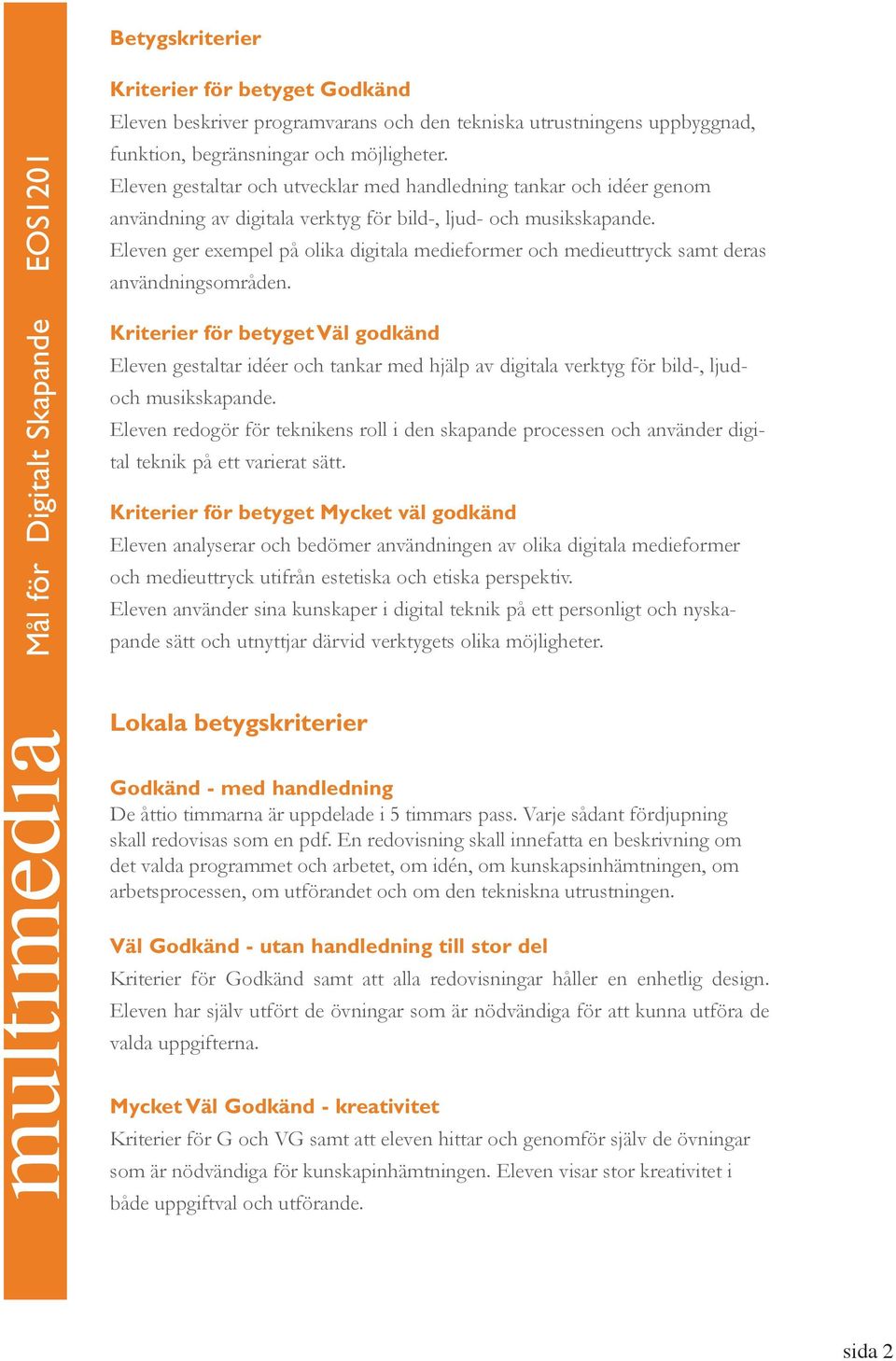 multimedia Mål för Digitalt Skapande EOS1201

Betygskriterier

Kriterier för betyget Godkänd

Eleven beskriver programvarans och den tekniska utrustningens uppbyggnad, funktion, begränsningar och möjligheter.
Eleven gestaltar och utvecklar med handledning tankar och idéer genom användning av digitala verktyg för bild-, ljud- och musikskapande.
Eleven ger exempel på olika digitala medieformer och medieuttryck samt deras användningsområden.

Kriterier för betyget Väl godkänd

Eleven gestaltar idéer och tankar med hjälp av digitala verktyg för bild-, ljud- och musikskapande.
Eleven redogör för teknikens roll i den skapande processen och använder digital teknik på ett varierat sätt.

Kriterier för betyget Mycket väl godkänd

Eleven analyserar och bedömer användningen av olika digitala medieformer och medieuttryck utifrån estetiska och etiska perspektiv.
Eleven använder sina kunskaper i digital teknik på ett personligt och nyskapande sätt och utnyttjar därvid verktygets olika möjligheter.

Lokala betygskriterier

Godkänd - med handledning

De åttio timmarna är uppdelade i 5 timmars pass. Varje sådant fördjupning skall redovisas som en pdf. En redovisning skall innefatta en beskrivning om det valda programmet och arbetet, om idén, om kunskapsinhämtningen, om arbetsprocessen, om utförandet och om den tekniskna utrustningen.

Väl Godkänd - utan handledning till stor del

Kriterier för Godkänd samt att alla redovisningar håller en enhetlig design. Eleven har själv utfört de övningar som är nödvändiga för att kunna utföra de valda uppgifterna.

Mycket Väl Godkänd - kreativitet

Kriterier för G och VG samt att eleven hittar och genomför själv de övningar som är nödvändiga för kunskapinhämtningen. Eleven visar stor kreativitet i både uppgiftval och utförande.

sida 2